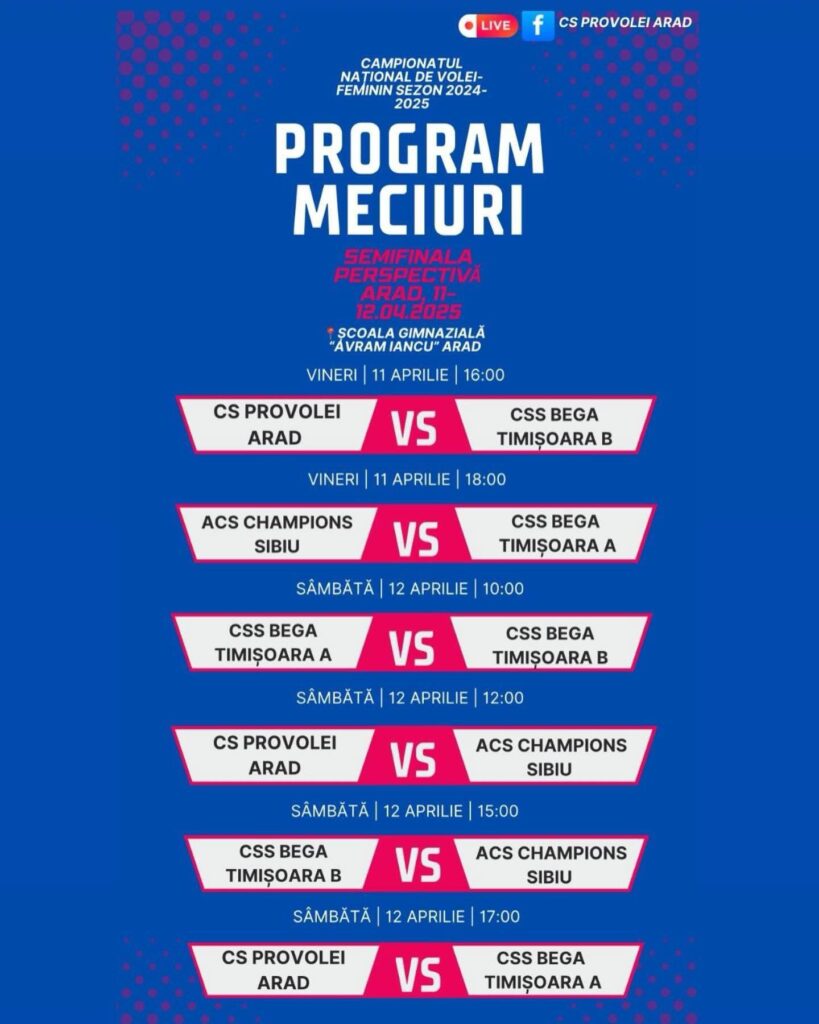 LIVE CS PROVOLEI ARAD

CAMPIONATUL NAȚIONAL DE VOLEI-FEMININ SEZON 2024-2025

PROGRAM MECIURI

SEMIFINALA PERSPECTIVĂ ARAD, 11-12.04.2025

ȘCOALA GIMNAZIALĂ "AVRAM IANCU" ARAD

VINERI | 11 APRILIE | 16:00

CS PROVOLEI ARAD VS CSS BEGA TIMIȘOARA B

VINERI | 11 APRILIE | 18:00

ACS CHAMPIONS SIBIU VS CSS BEGA TIMIȘOARA A

SÂMBĂTĂ | 12 APRILIE | 10:00

CSS BEGA TIMIȘOARA A VS CSS BEGA TIMIȘOARA B

SÂMBĂTĂ | 12 APRILIE | 12:00

CS PROVOLEI ARAD VS ACS CHAMPIONS SIBIU

SÂMBĂTĂ | 12 APRILIE | 15:00

CSS BEGA TIMIȘOARA B VS ACS CHAMPIONS SIBIU

SÂMBĂTĂ | 12 APRILIE | 17:00

CS PROVOLEI ARAD VS CSS BEGA TIMIȘOARA A